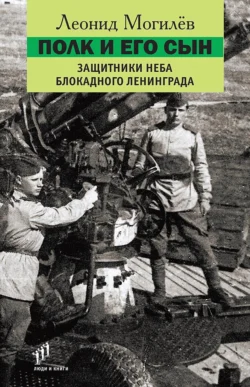 Леонид Могилёв

ПОЛК И ЕГО СЫН

ЗАЩИТНИКИ НЕБА
БЛОКАДНОГО ЛЕНИНГРАДА

люди и книги